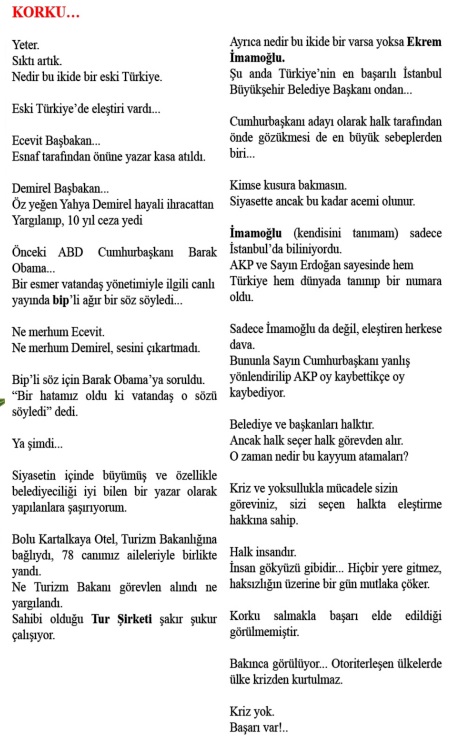 KORKU…

Yeter.
Sıktı artık.
Nedir bu ikide bir eski Türkiye.

Eski Türkiye'de eleştiri vardı...

Ecevit Başbakan...
Esnaf tarafından önüne yazar kasa atıldı.

Demirel Başbakan...
Öz yeğen Yahya Demirel hayali ihracattan Yargılanıp, 10 yıl ceza yedi

Önceki ABD Cumhurbaşkanı Barak Obama...
Bir esmer vatandaş yönetimiyle ilgili canlı yayında bip'li ağır bir söz söyledi...

Ne merhum Ecevit.
Ne merhum Demirel, sesini çıkartmadı.

Bip'li söz için Barak Obama'ya soruldu.
"Bir hatamız oldu ki vatandaş o sözü söyledi" dedi.

Ya şimdi...

Siyasetin içinde büyümüş ve özellikle belediyeciliği iyi bilen bir yazar olarak yapılanlara şaşırıyorum.

Bolu Kartalkaya Otel, Turizm Bakanlığına bağlıydı, 78 canımız aileleriyle birlikte yandı.
Ne Turizm Bakanı görevlen alındı ne yargılandı.
Sahibi olduğu Tur Şirketi şakır şukur çalışıyor.

Ayrıca nedir bu ikide bir varsa yoksa Ekrem İmamoğlu.
Şu anda Türkiye'nin en başarılı İstanbul Büyükşehir Belediye Başkanı ondan...

Cumhurbaşkanı adayı olarak halk tarafından önde gözükmesi de en büyük sebeplerden biri...

Kimse kusura bakmasın.
Siyasette ancak bu kadar acemi olunur.

İmamoğlu (kendisini tanımam) sadece İstanbul'da biliniyordu.
AKP ve Sayın Erdoğan sayesinde hem Türkiye hem dünyada tanınıp bir numara oldu.

Sadece İmamoğlu da değil, eleştiren herkese dava.
Bununla Sayın Cumhurbaşkanı yanlış yönlendirilip AKP oy kaybettikçe oy kaybediyor.

Belediye ve başkanları halktır.
Ancak halk seçer halk görevden alır.
O zaman nedir bu kayyum atamaları?

Kriz ve yoksullukla mücadele sizin göreviniz, sizi seçen halkta eleştirme hakkına sahip.

Halk insandır.
İnsan gökyüzü gibidir... Hiçbir yere gitmez, haksızlığın üzerine bir gün mutlaka çöker.

Korku salmakla başarı elde edildiği görülmemiştir.

Bakınca görülüyor... Otoriterleşen ülkelerde ülke krizden kurtulmaz.

Kriz yok.
Başarı var!..